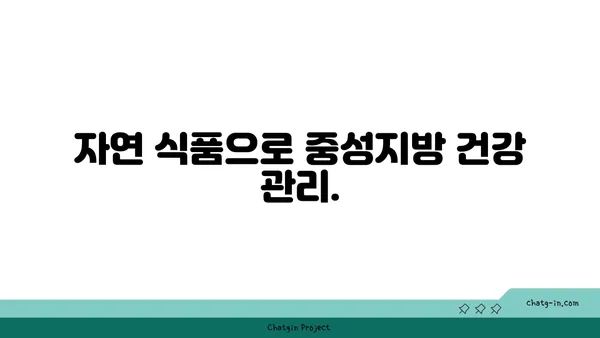 자연 식품으로 중성지방 건강 관리.

chatg-in.com

Chatgin Project